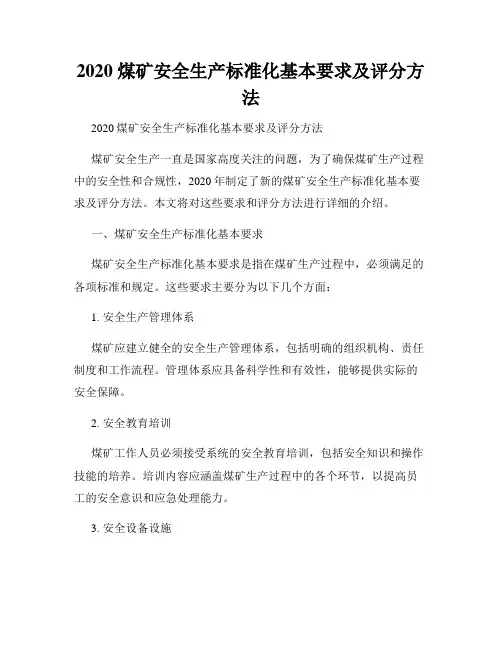 2020 煤矿安全生产标准化基本要求及评分方法

2020 煤矿安全生产标准化基本要求及评分方法

煤矿安全生产一直是国家高度关注的问题，为了确保煤矿生产过程中的安全性和合规性，2020 年制定了新的煤矿安全生产标准化基本要求及评分方法。本文将对这些要求和评分方法进行详细的介绍。

一、煤矿安全生产标准化基本要求

煤矿安全生产标准化基本要求是指在煤矿生产过程中，必须满足的各项标准和规定。这些要求主要分为以下几个方面：

1. 安全生产管理体系

煤矿应建立健全的安全生产管理体系，包括明确的组织机构、责任制度和工作流程。管理体系应具备科学性和有效性，能够提供实际的安全保障。

2. 安全教育培训

煤矿工作人员必须接受系统的安全教育培训，包括安全知识和操作技能的培养。培训内容应涵盖煤矿生产过程中的各个环节，以提高员工的安全意识和应急处理能力。

3. 安全设备设施